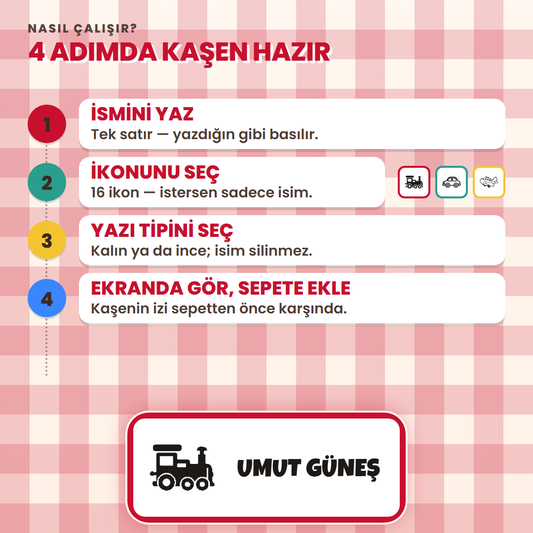 NASIL ÇALIŞIR?
4 ADIMDA KAŞEN HAZIR

1
İSMİNİ YAZ
Tek satır — yazdığın gibi basılır.

2
İKONUNU SEÇ
16 ikon — istersen sadece isim.

3
YAZI TİPİNİ SEÇ
Kalın ya da ince; isim silinmez.

4
EKRANDA GÖR, SEPETE EKLE
Kaşenin izi sepetten önce karşında.

UMUT GÜNEŞ